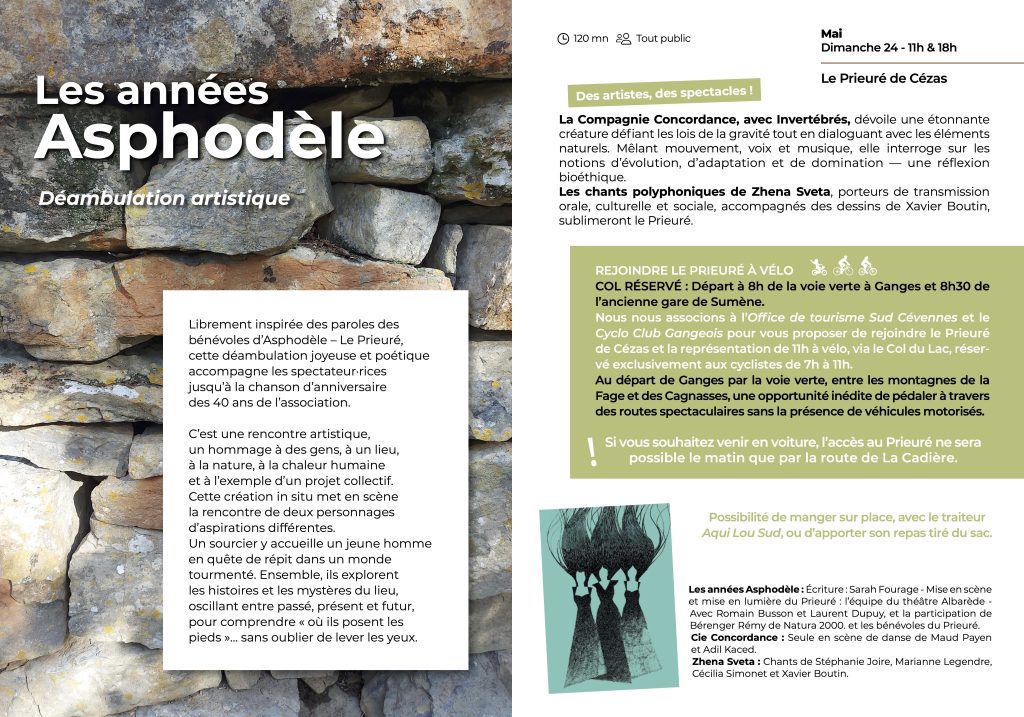 Les années
Asphodèle

Déambulation artistique

Librement inspirée des paroles des bénévoles d'Asphodèle – Le Prieuré, cette déambulation joyeuse et poétique accompagne les spectateur·rices jusqu'à la chanson d'anniversaire des 40 ans de l'association.

C'est une rencontre artistique, un hommage à des gens, à un lieu, à la nature, à la chaleur humaine et à l'exemple d'un projet collectif. Cette création in situ met en scène la rencontre de deux personnages d'aspirations différentes. Un sourcier y accueille un jeune homme en quête de répit dans un monde tourmenté. Ensemble, ils explorent les histoires et les mystères du lieu, oscillant entre passé, présent et futur, pour comprendre « où ils posent les pieds »... sans oublier de lever les yeux.

120 mn Tout public

Mai
Dimanche 24 - 11h & 18h

Le Prieuré de Cézas

Des artistes, des spectacles !

La Compagnie Concordance, avec Invertébrés, dévoile une étonnante créature défiant les lois de la gravité tout en dialoguant avec les éléments naturels. Mêlant mouvement, voix et musique, elle interroge sur les notions d'évolution, d'adaptation et de domination — une réflexion bioéthique.
Les chants polyphoniques de Zhena Sveta, porteurs de transmission orale, culturelle et sociale, accompagnés des dessins de Xavier Boutin, sublimeront le Prieuré.

REJOINDRE LE PRIEURÉ À VÉLO
COL RÉSERVÉ : Départ à 8h de la voie verte à Ganges et 8h30 de l'ancienne gare de Sumène.
Nous nous associons à l'Office de tourisme Sud Cévennes et le Cyclo Club Gangeois pour vous proposer de rejoindre le Prieuré de Cézas et la représentation de 11h à vélo, via le Col du Lac, réservé exclusivement aux cyclistes de 7h à 11h.
Au départ de Ganges par la voie verte, entre les montagnes de la Fage et des Cagnasses, une opportunité inédite de pédaler à travers des routes spectaculaires sans la présence de véhicules motorisés.

!
Si vous souhaitez venir en voiture, l'accès au Prieuré ne sera possible le matin que par la route de La Cadière.

Possibilité de manger sur place, avec le traiteur Aqui Lou Sud, ou d'apporter son repas tiré du sac.

Les années Asphodèle : Écriture : Sarah Fourage - Mise en scène et mise en lumière du Prieuré : l'équipe du théâtre Albarède - Avec Romain Busson et Laurent Dupuy, et la participation de Bérenger Rémy de Natura 2000. et les bénévoles du Prieuré.
Cie Concordance : Seule en scène de danse de Maud Payen et Adil Kaced.
Zhena Sveta : Chants de Stéphanie Joire, Marianne Legendre, Cécilia Simonet et Xavier Boutin.